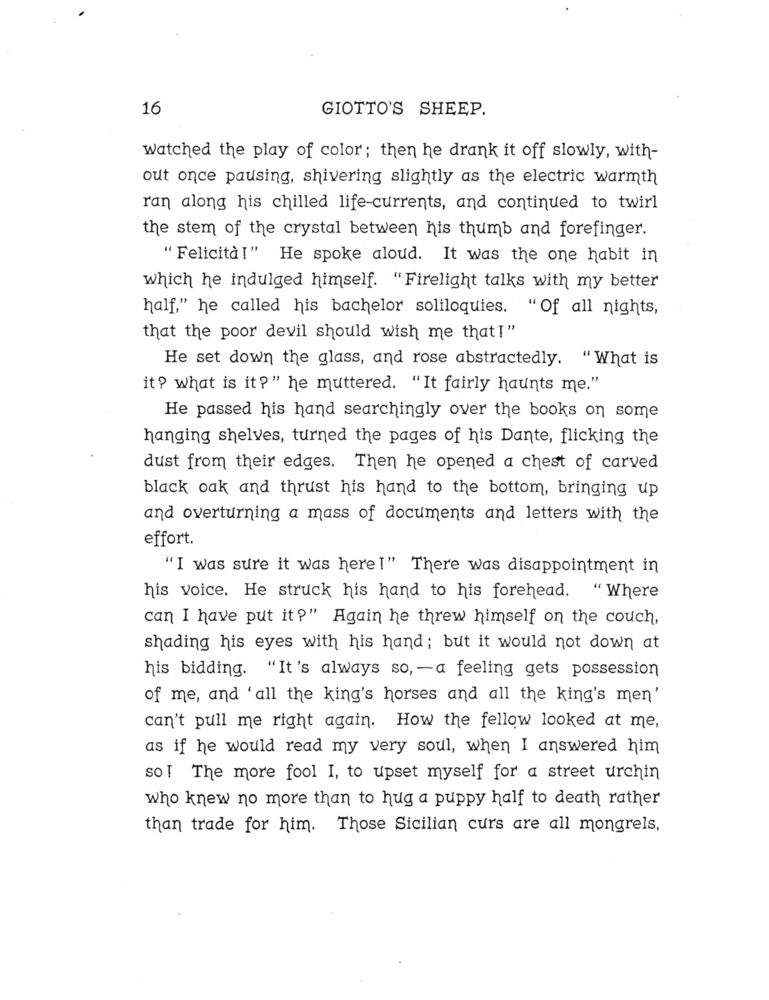 16 GIOTTO'S SHEEP.

watched the play of color; then he drank it off slowly, without once pausing, shivering slightly as the electric warmth ran along his chilled life-currents, and continued to twirl the stem of the crystal between his thumb and forefinger.

"Felicità!" He spoke aloud. It was the one habit in which he indulged himself. "Firelight talks with my better half," he called his bachelor soliloquies. "Of all nights, that the poor devil should wish me that!"

He set down the glass, and rose abstractedly. "What is it? what is it?" he muttered. "It fairly haunts me."

He passed his hand searchingly over the books on some hanging shelves, turned the pages of his Dante, flicking the dust from their edges. Then he opened a chest of carved black oak and thrust his hand to the bottom, bringing up and overturning a mass of documents and letters with the effort.

"I was sure it was here!" There was disappointment in his voice. He struck his hand to his forehead. "Where can I have put it?" Again he threw himself on the couch, shading his eyes with his hand; but it would not down at his bidding. "It's always so,—a feeling gets possession of me, and 'all the king's horses and all the king's men' can't pull me right again. How the fellow looked at me, as if he would read my very soul, when I answered him so! The more fool I, to upset myself for a street urchin who knew no more than to hug a puppy half to death rather than trade for him. Those Sicilian curs are all mongrels,